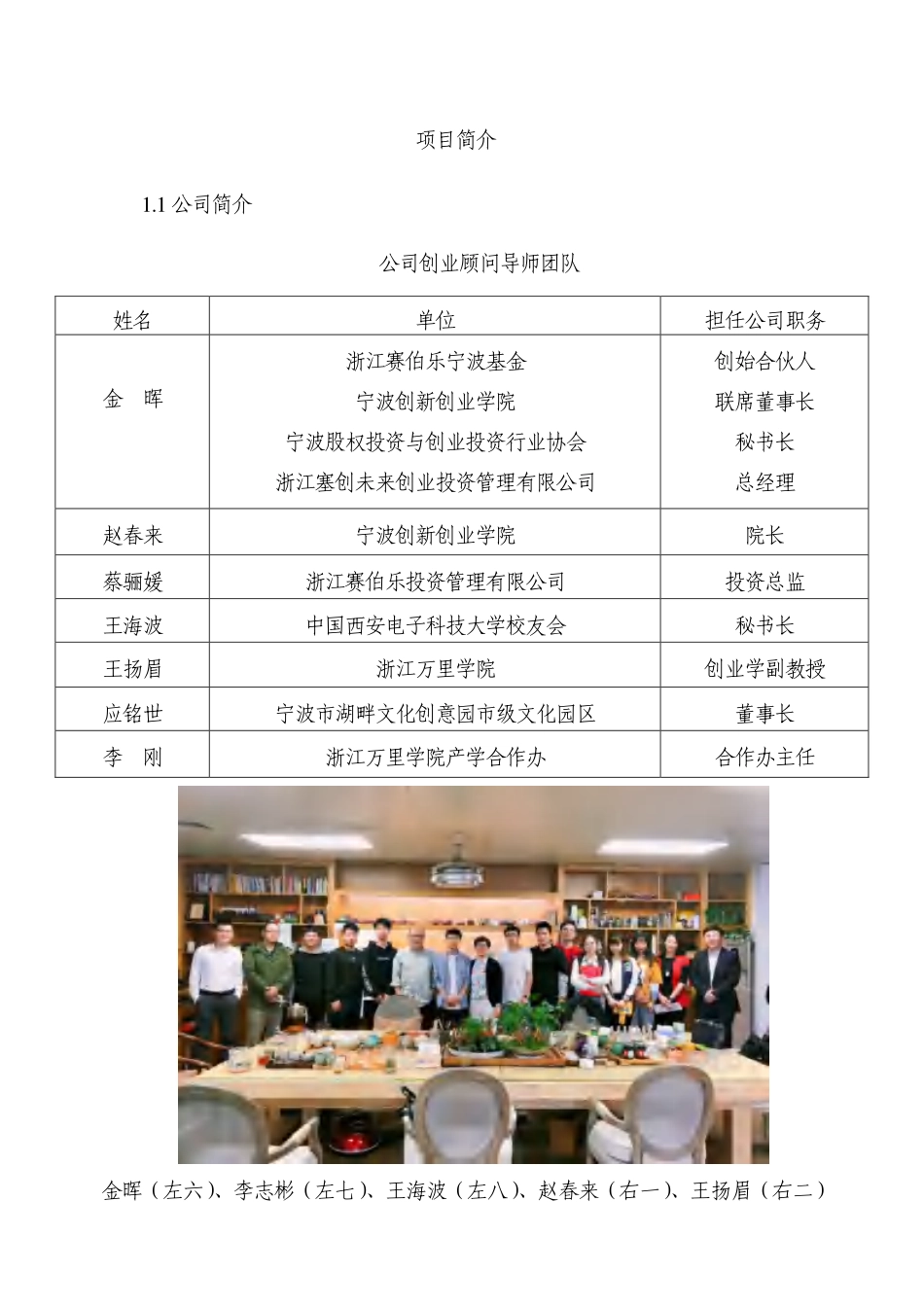 项目简介

1.1 公司简介

公司创业顾问导师团队

| 姓名 | 单位 | 担任公司职务 |
|---|---|---|
| 金　晖 | 浙江赛伯乐宁波基金<br>宁波创新创业学院<br>宁波股权投资与创业投资行业协会<br>浙江塞创未来创业投资管理有限公司 | 创始合伙人<br>联席董事长<br>秘书长<br>总经理 |
| 赵春来 | 宁波创新创业学院 | 院长 |
| 蔡骊媛 | 浙江赛伯乐投资管理有限公司 | 投资总监 |
| 王海波 | 中国西安电子科技大学校友会 | 秘书长 |
| 王扬眉 | 浙江万里学院 | 创业学副教授 |
| 应铭世 | 宁波市湖畔文化创意园市级文化园区 | 董事长 |
| 李　刚 | 浙江万里学院产学合作办 | 合作办主任 |

金晖（左六）、李志彬（左七）、王海波（左八）、赵春来（右一）、王扬眉（右二）